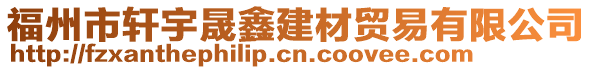 福州市轩宇晟鑫建材贸易有限公司
http://fzxanthephilip.cn.coovee.com